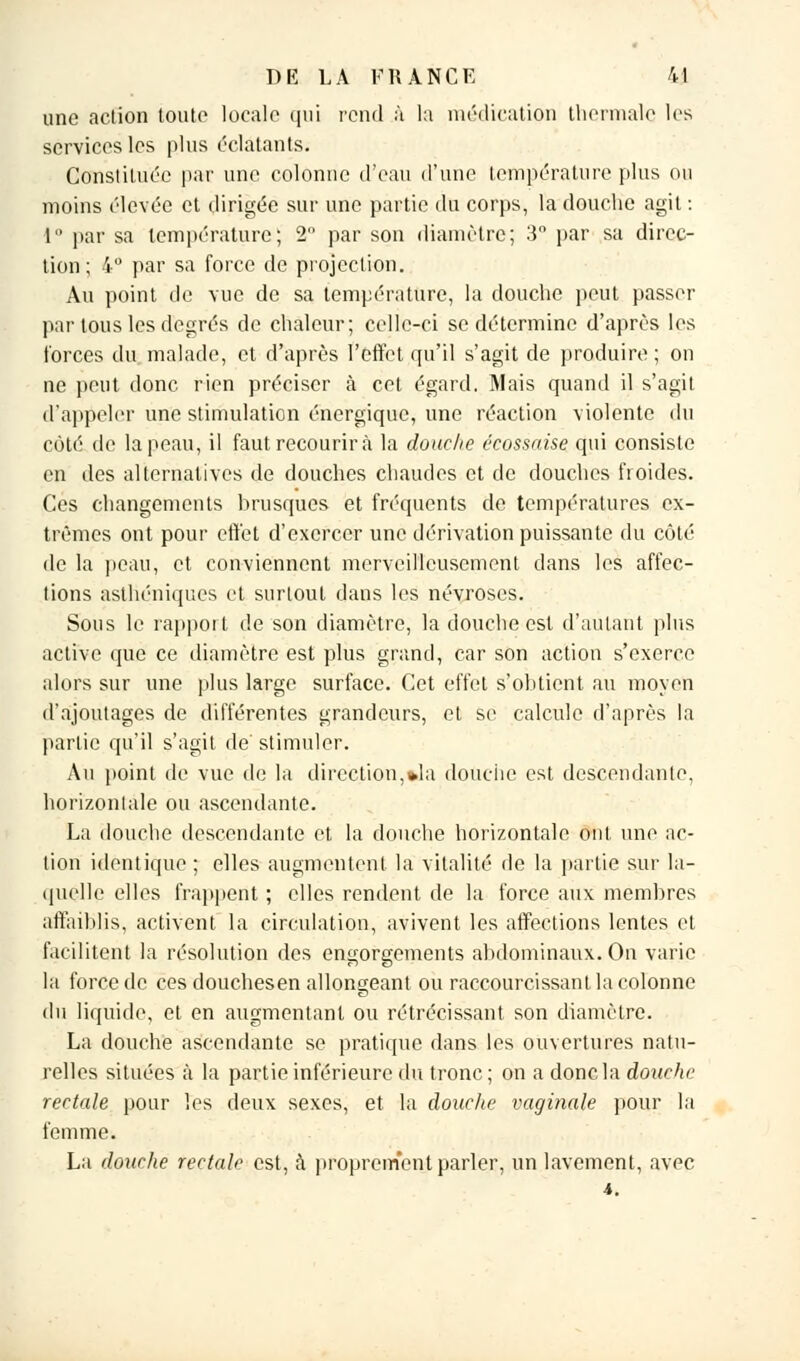 DE LA FRANCE 41

une action toute locale qui rend à la médication thermale les services les plus éclatants.

Constituée par une colonne d'eau d'une température plus ou moins élevée et dirigée sur une partie du corps, la douche agit : 1° par sa température; 2° par son diamètre; 3° par sa direction; 4° par sa force de projection.

Au point de vue de sa température, la douche peut passer par tous les degrés de chaleur; celle-ci se détermine d'après les forces du malade, et d'après l'effet qu'il s'agit de produire; on ne peut donc rien préciser à cet égard. Mais quand il s'agit d'appeler une stimulation énergique, une réaction violente du côté de la peau, il faut recourir à la douche écossaise qui consiste en des alternatives de douches chaudes et de douches froides. Ces changements brusques et fréquents de températures extrêmes ont pour effet d'exercer une dérivation puissante du côté de la peau, et conviennent merveilleusement dans les affections asthéniques et surtout dans les névroses.

Sous le rapport de son diamètre, la douche est d'autant plus active que ce diamètre est plus grand, car son action s'exerce alors sur une plus large surface. Cet effet s'obtient au moyen d'ajoutages de différentes grandeurs, et se calcule d'après la partie qu'il s'agit de stimuler.

Au point de vue de la direction, la douche est descendante, horizontale ou ascendante.

La douche descendante et la douche horizontale ont une action identique ; elles augmentent la vitalité de la partie sur laquelle elles frappent ; elles rendent de la force aux membres affaiblis, activent la circulation, avivent les affections lentes et facilitent la résolution des engorgements abdominaux. On varie la force de ces douches en allongeant ou raccourcissant la colonne du liquide, et en augmentant ou rétrécissant son diamètre.

La douche ascendante se pratique dans les ouvertures naturelles situées à la partie inférieure du tronc; on a donc la douche rectale pour les deux sexes, et la douche vaginale pour la femme.

La douche rectale est, à proprement parler, un lavement, avec

4.